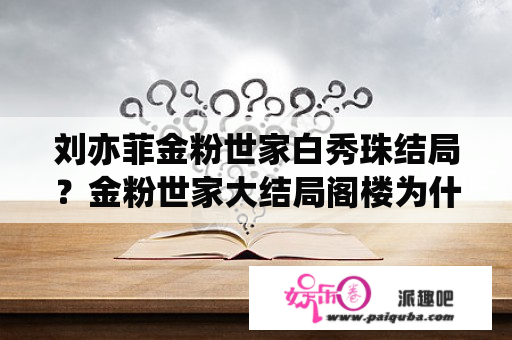 刘亦菲金粉世家白秀珠结局？金粉世家大结局阁楼为什

娱乐圈

派趣吧

www.paiquba.com